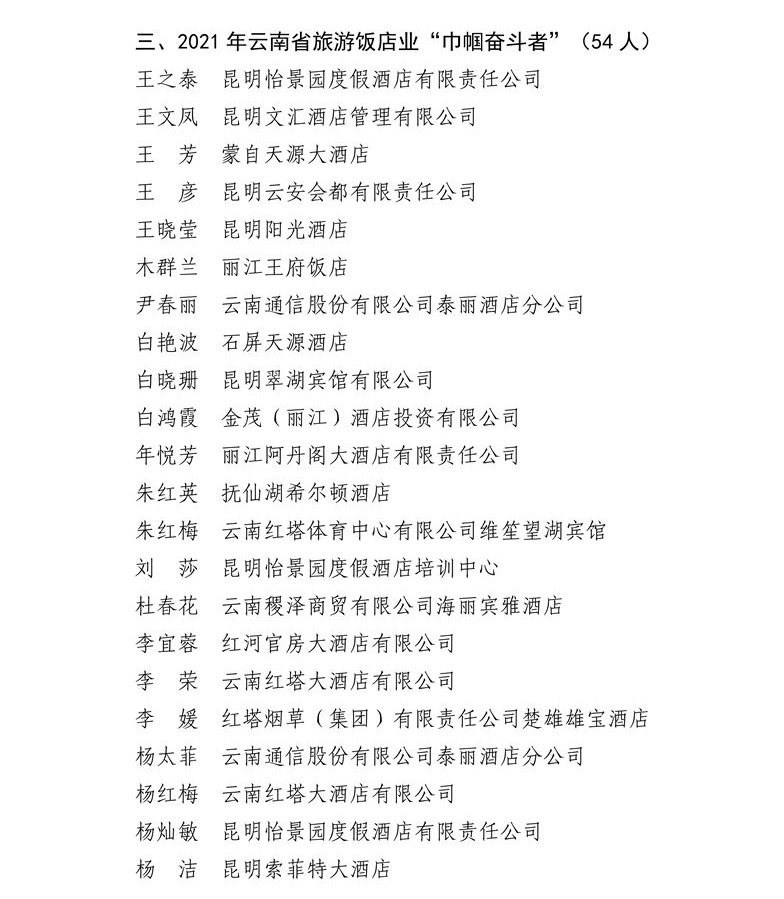 三、2021 年云南省旅游饭店业“巾帼奋斗者”（54 人）

王之泰　昆明怡景园度假酒店有限责任公司
王文凤　昆明文汇酒店管理有限公司
王　芳　蒙自天源大酒店
王　彦　昆明云安会都有限责任公司
王晓莹　昆明阳光酒店
木群兰　丽江王府饭店
尹春丽　云南通信股份有限公司泰丽酒店分公司
白艳波　石屏天源酒店
白晓珊　昆明翠湖宾馆有限公司
白鸿霞　金茂（丽江）酒店投资有限公司
年悦芳　丽江阿丹阁大酒店有限责任公司
朱红英　抚仙湖希尔顿酒店
朱红梅　云南红塔体育中心有限公司维笙望湖宾馆
刘　莎　昆明怡景园度假酒店培训中心
杜春花　云南稷泽商贸有限公司海丽宾雅酒店
李宜蓉　红河官房大酒店有限公司
李　荣　云南红塔大酒店有限公司
李　媛　红塔烟草（集团）有限责任公司楚雄雄宝酒店
杨太菲　云南通信股份有限公司泰丽酒店分公司
杨红梅　云南红塔大酒店有限公司
杨灿敏　昆明怡景园度假酒店有限责任公司
杨　洁　昆明索菲特大酒店